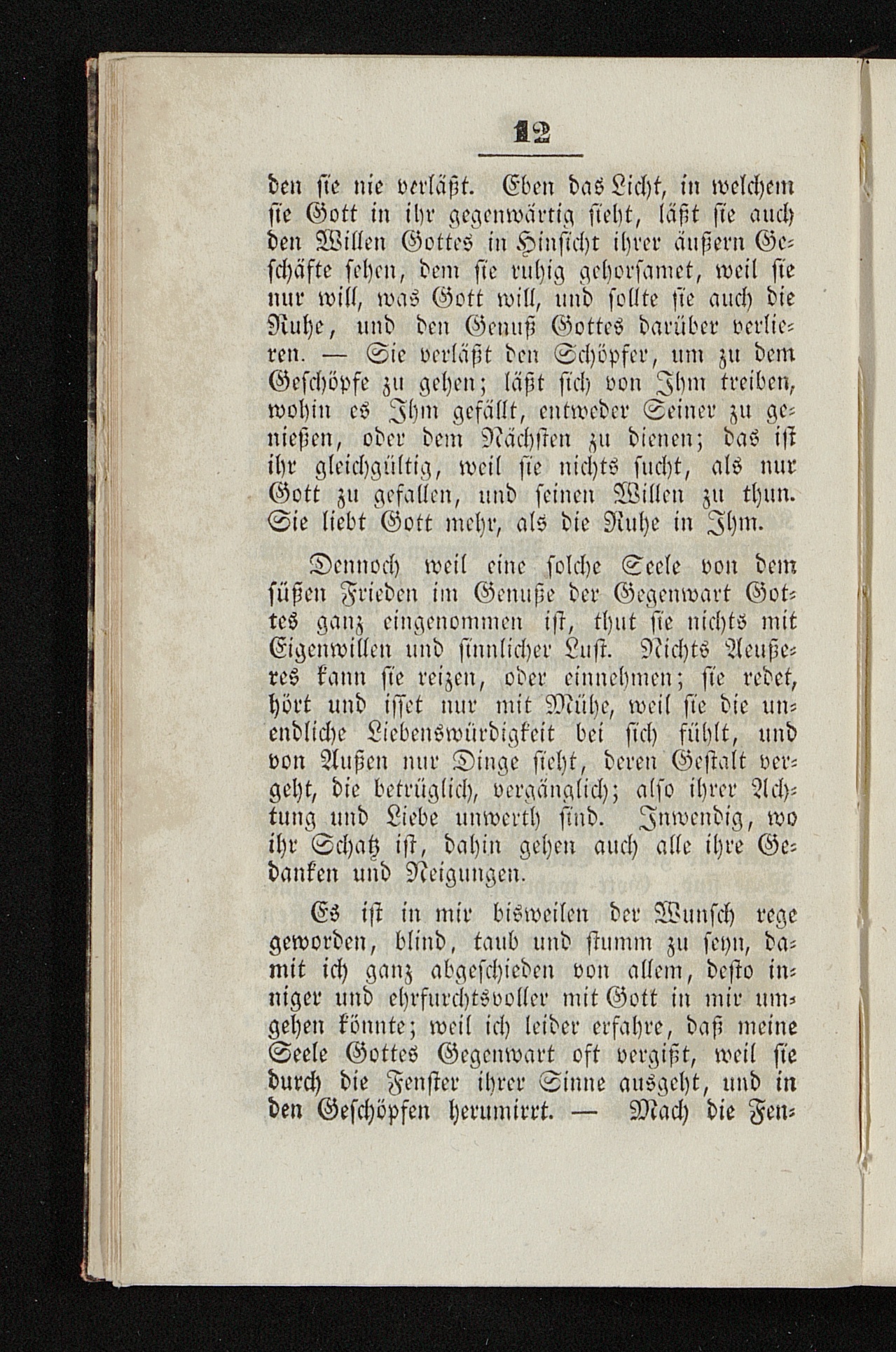 12

den sie nie verläßt. Eben das Licht, in welchem sie Gott in ihr gegenwärtig sieht, läßt sie auch den Willen Gottes in Hinsicht ihrer äußern Geschäfte sehen, dem sie ruhig gehorsamet, weil sie nur will, was Gott will, und sollte sie auch die Ruhe, und den Genuß Gottes darüber verlieren. — Sie verläßt den Schöpfer, um zu dem Geschöpfe zu gehen; läßt sich von Ihm treiben, wohin es Ihm gefällt, entweder Seiner zu genießen, oder dem Nächsten zu dienen; das ist ihr gleichgültig, weil sie nichts sucht, als nur Gott zu gefallen, und seinen Willen zu thun. Sie liebt Gott mehr, als die Ruhe in Ihm.

Dennoch weil eine solche Seele von dem süßen Frieden im Genuße der Gegenwart Gottes ganz eingenommen ist, thut sie nichts mit Eigenwillen und sinnlicher Lust. Nichts Aeußeres kann sie reizen, oder einnehmen; sie redet, hört und isset nur mit Mühe, weil sie die unendliche Liebenswürdigkeit bei sich fühlt, und von Außen nur Dinge sieht, deren Gestalt vergeht, die betrüglich, vergänglich; also ihrer Achtung und Liebe unwerth sind. Inwendig, wo ihr Schatz ist, dahin gehen auch alle ihre Gedanken und Neigungen.

Es ist in mir bisweilen der Wunsch rege geworden, blind, taub und stumm zu seyn, damit ich ganz abgeschieden von allem, desto inniger und ehrfurchtsvoller mit Gott in mir umgehen könnte; weil ich leider erfahre, daß meine Seele Gottes Gegenwart oft vergißt, weil sie durch die Fenster ihrer Sinne ausgeht, und in den Geschöpfen herumirrt. — Mach die Fen-